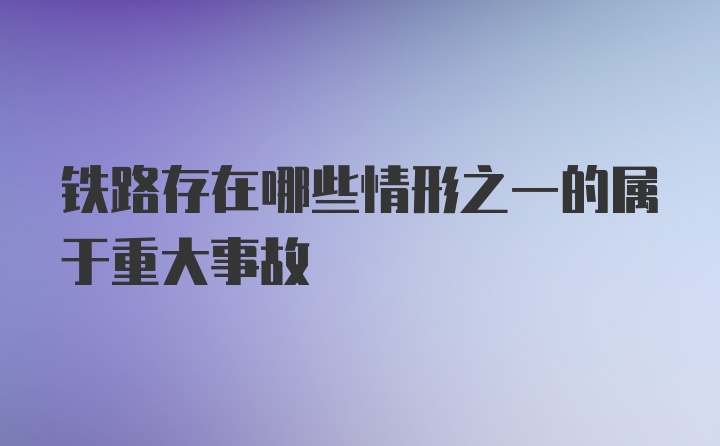 铁路存在哪些情形之一的属于重大事故